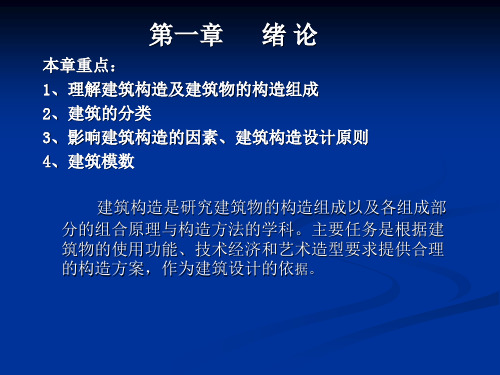 第一章　绪 论

本章重点：

1、理解建筑构造及建筑物的构造组成

2、建筑的分类

3、影响建筑构造的因素、建筑构造设计原则

4、建筑模数

建筑构造是研究建筑物的构造组成以及各组成部分的组合原理与构造方法的学科。主要任务是根据建筑物的使用功能、技术经济和艺术造型要求提供合理的构造方案，作为建筑设计的依据。